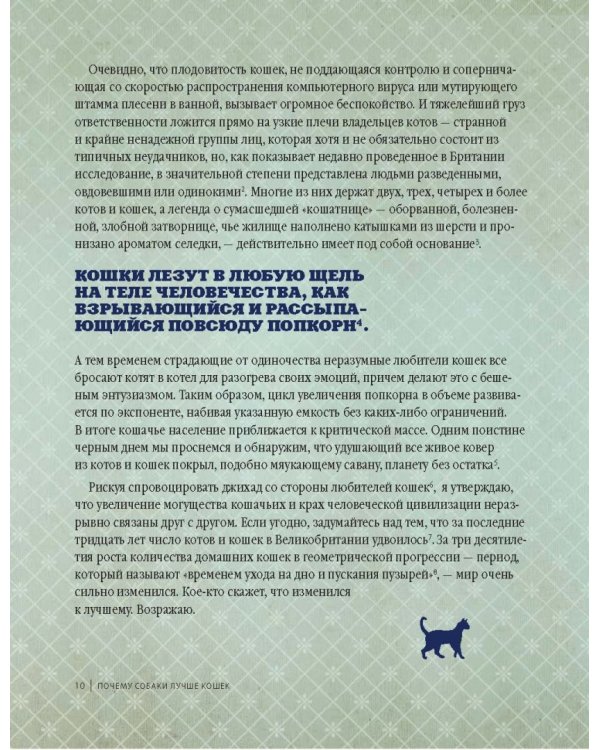 Очевидно, что плодовитость кошек, не поддающаяся контролю и соперничающая со скоростью распространения компьютерного вируса или мутирующего штамма плесени в ванной, вызывает огромное беспокойство. И тяжелейший груз ответственности ложится прямо на узкие плечи владельцев котов — странной и крайне ненадежной группы лиц, которая хотя и не обязательно состоит из типичных неудачников, но, как показывает недавно проведенное в Британии исследование, в значительной степени представлена людьми разведенными, овдовевшими или одинокими$^2$. Многие из них держат двух, трех, четырех и более котов и кошек, а легенда о сумасшедшей «кошатнице» — оборванной, болезненной, злобной затворнице, чье жилище наполнено катышками из шерсти и пронизано ароматом селедки, — действительно имеет под собой основание$^3$.

КОШКИ ЛЕЗУТ В ЛЮБУЮ ЩЕЛЬ НА ТЕЛЕ ЧЕЛОВЕЧЕСТВА, КАК ВЗРЫВАЮЩИЙСЯ И РАССЫПАЮЩИЙСЯ ПОВСЮДУ ПОПКОРН$^4$.

А тем временем страдающие от одиночества неразумные любители кошек все бросают котят в котел для разогрева своих эмоций, причем делают это с бешеным энтузиазмом. Таким образом, цикл увеличения попкорна в объеме развивается по экспоненте, набивая указанную емкость без каких-либо ограничений. В итоге кошачье население приближается к критической массе. Одним поистине черным днем мы проснемся и обнаружим, что удушающий все живое ковер из котов и кошек покрыл, подобно мяукающему савану, планету без остатка$^5$.

Рискуя спровоцировать джихад со стороны любителей кошек$^6$, я утверждаю, что увеличение могущества кошачьих и крах человеческой цивилизации неразрывно связаны друг с другом. Если угодно, задумайтесь над тем, что за последние тридцать лет число котов и кошек в Великобритании удвоилось$^7$. За три десятилетия роста количества домашних кошек в геометрической прогрессии — период, который называют «временем ухода на дно и пускания пузырей»$^8$, — мир очень сильно изменился. Кое-кто скажет, что изменился к лучшему. Возражаю.

10 | ПОЧЕМУ СОБАКИ ЛУЧШЕ КОШЕК